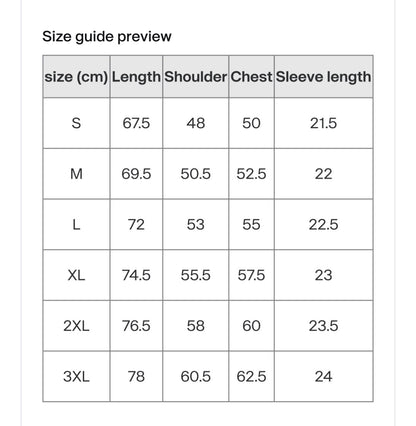 Size guide preview

| size (cm) | Length | Shoulder | Chest | Sleeve length |
|---|---|---|---|---|
| S | 67.5 | 48 | 50 | 21.5 |
| M | 69.5 | 50.5 | 52.5 | 22 |
| L | 72 | 53 | 55 | 22.5 |
| XL | 74.5 | 55.5 | 57.5 | 23 |
| 2XL | 76.5 | 58 | 60 | 23.5 |
| 3XL | 78 | 60.5 | 62.5 | 24 |